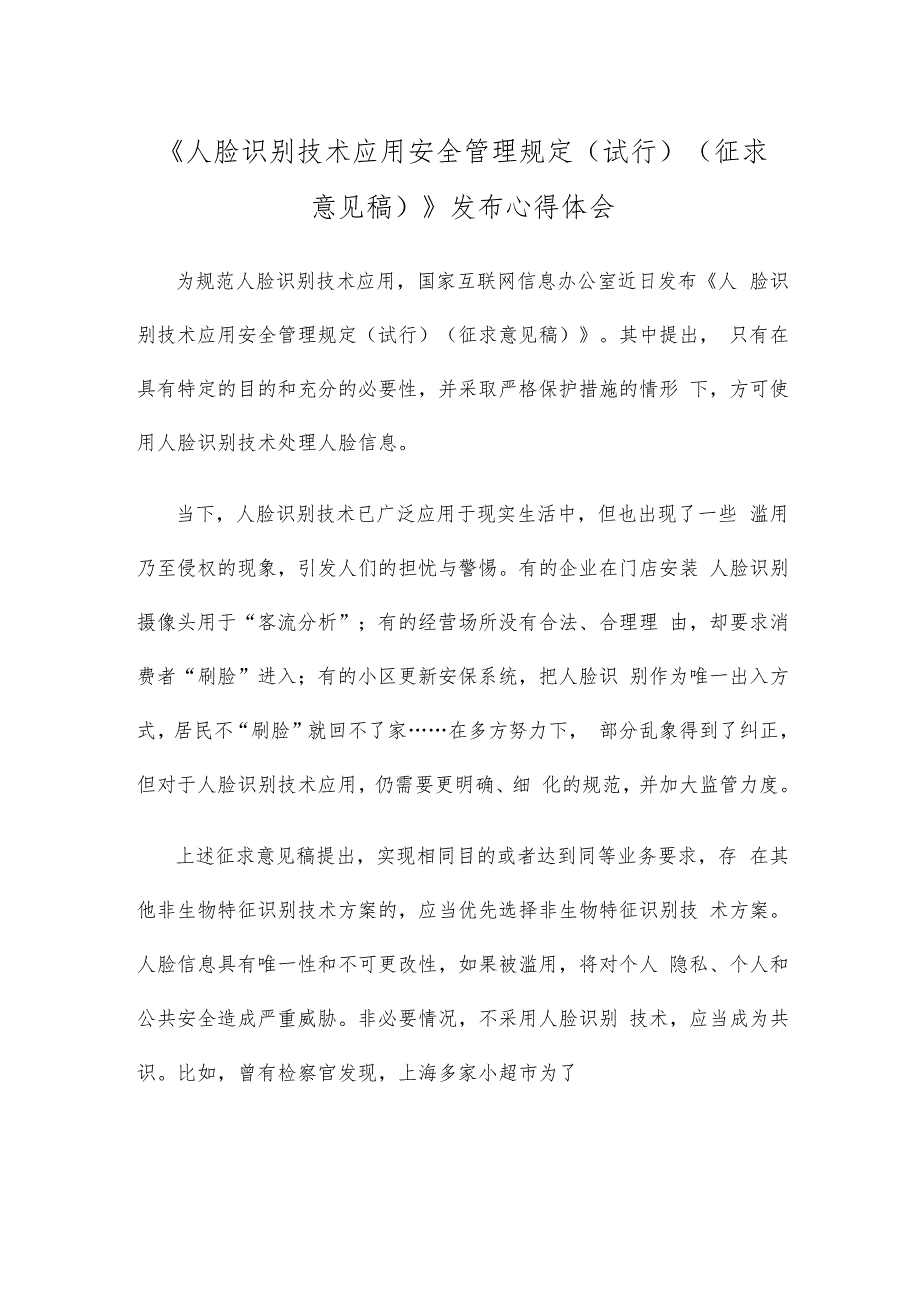 《人脸识别技术应用安全管理规定（试行）（征求意见稿）》发布心得体会

为规范人脸识别技术应用，国家互联网信息办公室近日发布《人 脸识别技术应用安全管理规定（试行）（征求意见稿）》。其中提出， 只有在具有特定的目的和充分的必要性，并采取严格保护措施的情形 下，方可使用人脸识别技术处理人脸信息。

当下，人脸识别技术已广泛应用于现实生活中，但也出现了一些 滥用乃至侵权的现象，引发人们的担忧与警惕。有的企业在门店安装 人脸识别摄像头用于“客流分析”；有的经营场所没有合法、合理理 由，却要求消费者“刷脸”进入；有的小区更新安保系统，把人脸识 别作为唯一出入方式，居民不“刷脸”就回不了家……在多方努力下， 部分乱象得到了纠正，但对于人脸识别技术应用，仍需要更明确、细 化的规范，并加大监管力度。

上述征求意见稿提出，实现相同目的或者达到同等业务要求，存 在其他非生物特征识别技术方案的，应当优先选择非生物特征识别技 术方案。人脸信息具有唯一性和不可更改性，如果被滥用，将对个人 隐私、个人和公共安全造成严重威胁。非必要情况，不采用人脸识别 技术，应当成为共识。比如，曾有检察官发现，上海多家小超市为了